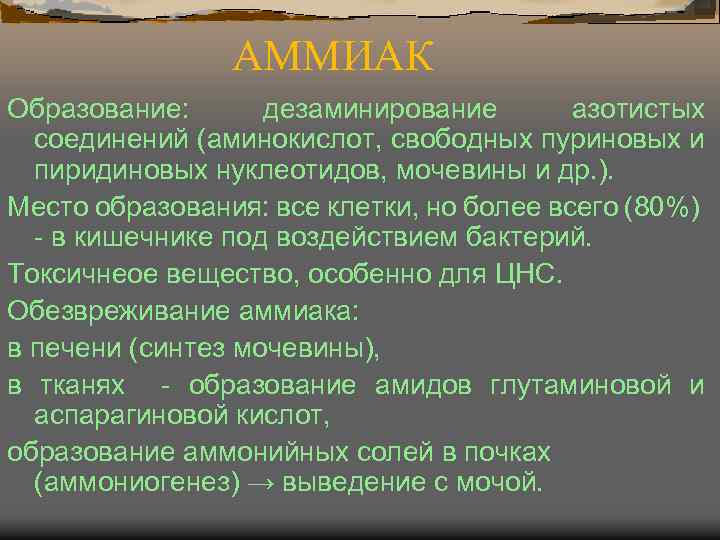 АММИАК

Образование: дезаминирование азотистых соединений (аминокислот, свободных пуриновых и пиридиновых нуклеотидов, мочевины и др.).

Место образования: все клетки, но более всего (80%) - в кишечнике под воздействием бактерий.

Токсичнеое вещество, особенно для ЦНС.

Обезвреживание аммиака:

в печени (синтез мочевины),

в тканях - образование амидов глутаминовой и аспарагиновой кислот,

образование аммонийных солей в почках (аммониогенез) → выведение с мочой.